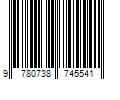 9 780738 745541